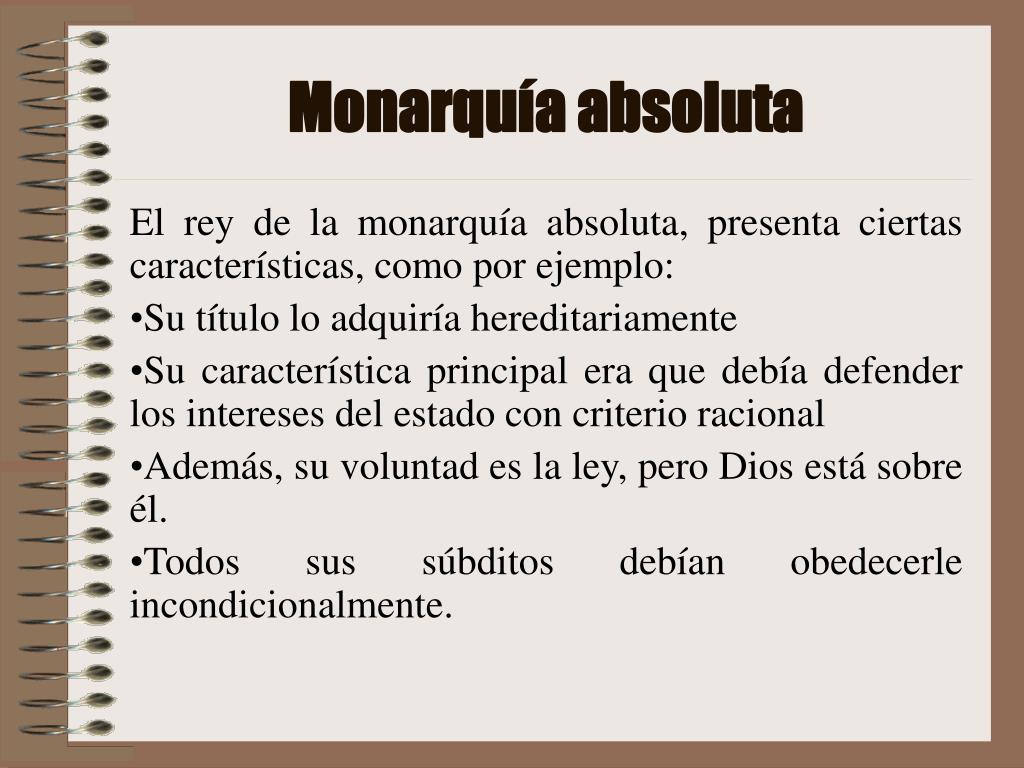 Monarquía absoluta

El rey de la monarquía absoluta, presenta ciertas características, como por ejemplo:

•Su título lo adquiría hereditariamente

•Su característica principal era que debía defender los intereses del estado con criterio racional

•Además, su voluntad es la ley, pero Dios está sobre él.

•Todos sus súbditos debían obedecerle incondicionalmente.